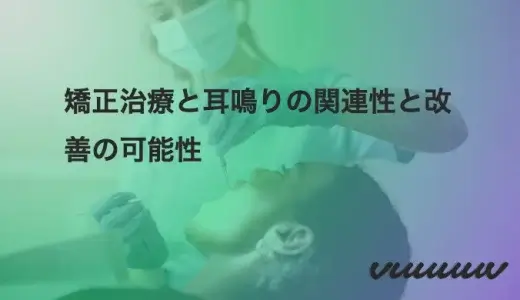 矯正治療と耳鳴りの関連性と改善の可能性